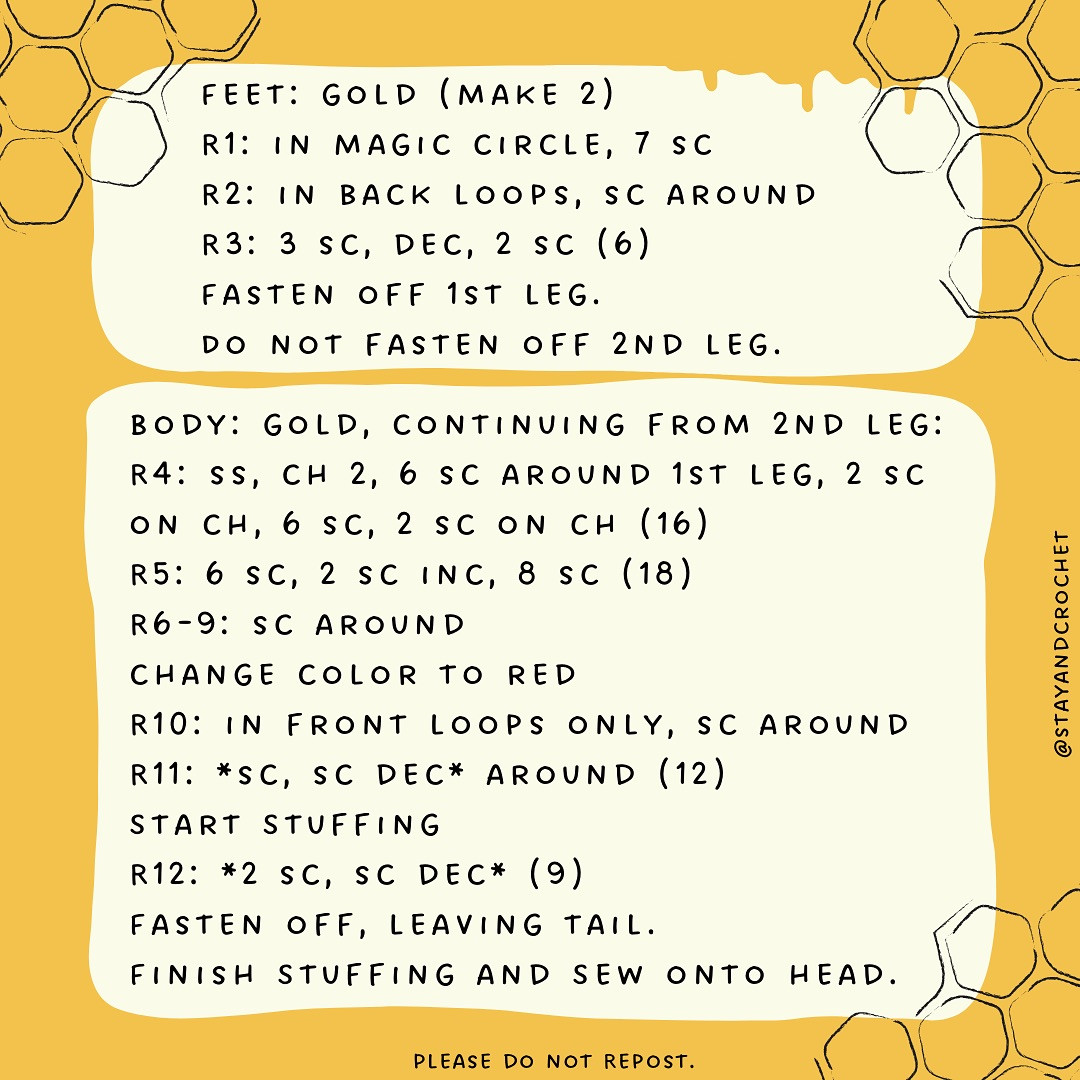 FEET: GOLD (MAKE 2)
R1: IN MAGIC CIRCLE, 7 SC
R2: IN BACK LOOPS, SC AROUND
R3: 3 SC, DEC, 2 SC (6)
FASTEN OFF 1ST LEG.
DO NOT FASTEN OFF 2ND LEG.

BODY: GOLD, CONTINUING FROM 2ND LEG:
R4: SS, CH 2, 6 SC AROUND 1ST LEG, 2 SC ON CH, 6 SC, 2 SC ON CH (16)
R5: 6 SC, 2 SC INC, 8 SC (18)
R6-9: SC AROUND
CHANGE COLOR TO RED
R10: IN FRONT LOOPS ONLY, SC AROUND
R11: *SC, SC DEC* AROUND (12)
START STUFFING
R12: *2 SC, SC DEC* (9)
FASTEN OFF, LEAVING TAIL.
FINISH STUFFING AND SEW ONTO HEAD.

@STAYANDCROCHET

PLEASE DO NOT REPOST.